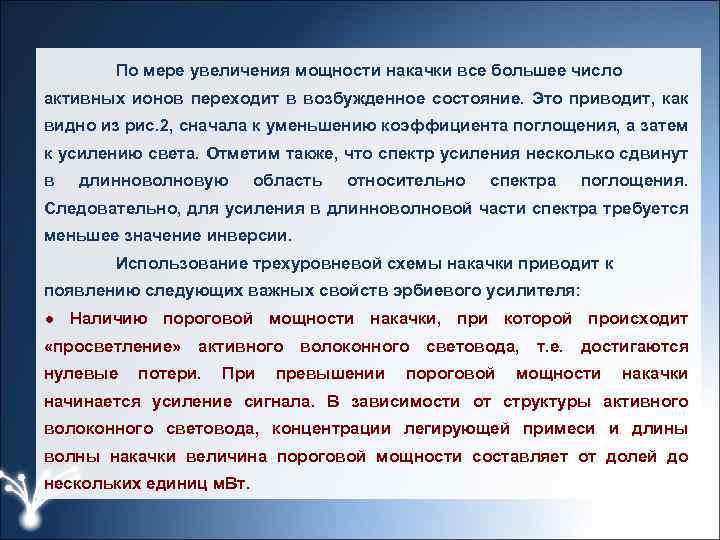 По мере увеличения мощности накачки все большее число активных ионов переходит в возбужденное состояние. Это приводит, как видно из рис.2, сначала к уменьшению коэффициента поглощения, а затем к усилению света. Отметим также, что спектр усиления несколько сдвинут в длинноволновую область относительно спектра поглощения. Следовательно, для усиления в длинноволновой части спектра требуется меньшее значение инверсии.

Использование трехуровневой схемы накачки приводит к появлению следующих важных свойств эрбиевого усилителя:

● Наличию пороговой мощности накачки, при которой происходит «просветление» активного волоконного световода, т.е. достигаются нулевые потери. При превышении пороговой мощности накачки начинается усиление сигнала. В зависимости от структуры активного волоконного световода, концентрации легирующей примеси и длины волны накачки величина пороговой мощности составляет от долей до нескольких единиц мВт.